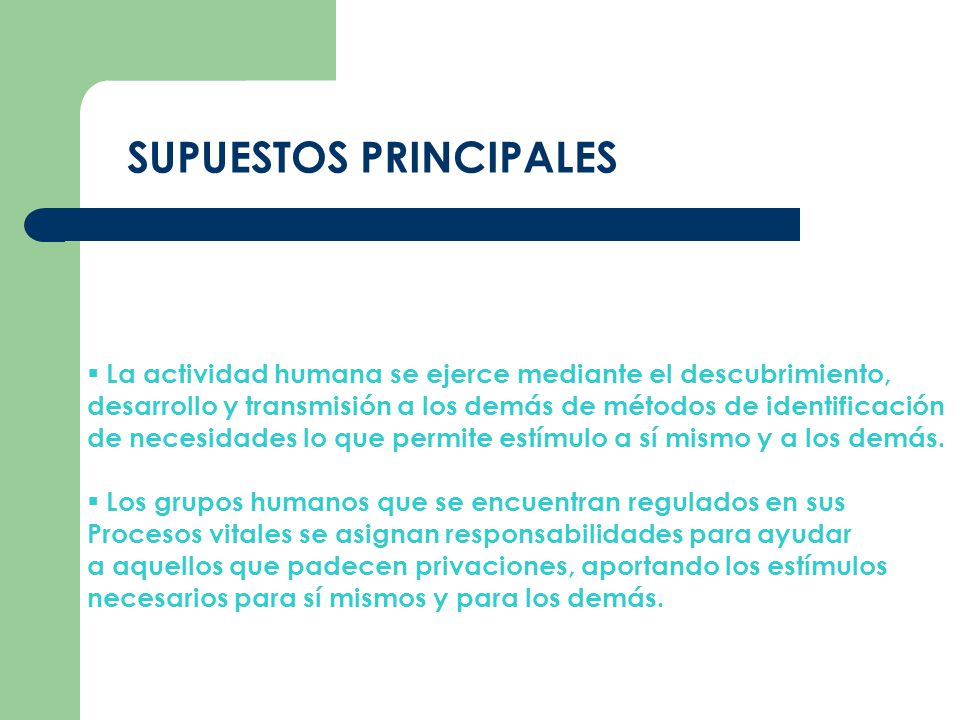 SUPUESTOS PRINCIPALES

▪ La actividad humana se ejerce mediante el descubrimiento, desarrollo y transmisión a los demás de métodos de identificación de necesidades lo que permite estímulo a sí mismo y a los demás.

▪ Los grupos humanos que se encuentran regulados en sus Procesos vitales se asignan responsabilidades para ayudar a aquellos que padecen privaciones, aportando los estímulos necesarios para sí mismos y para los demás.